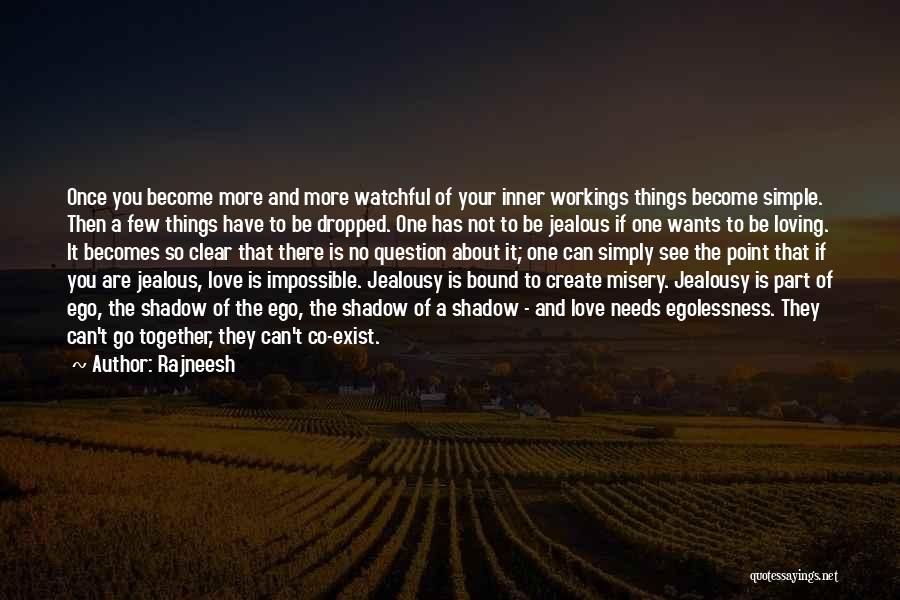 Once you become more and more watchful of your inner workings things become simple. Then a few things have to be dropped. One has not to be jealous if one wants to be loving. It becomes so clear that there is no question about it; one can simply see the point that if you are jealous, love is impossible. Jealousy is bound to create misery. Jealousy is part of ego, the shadow of the ego, the shadow of a shadow - and love needs egolessness. They can't go together, they can't co-exist.

Author: Rajneesh

quotessayings.net